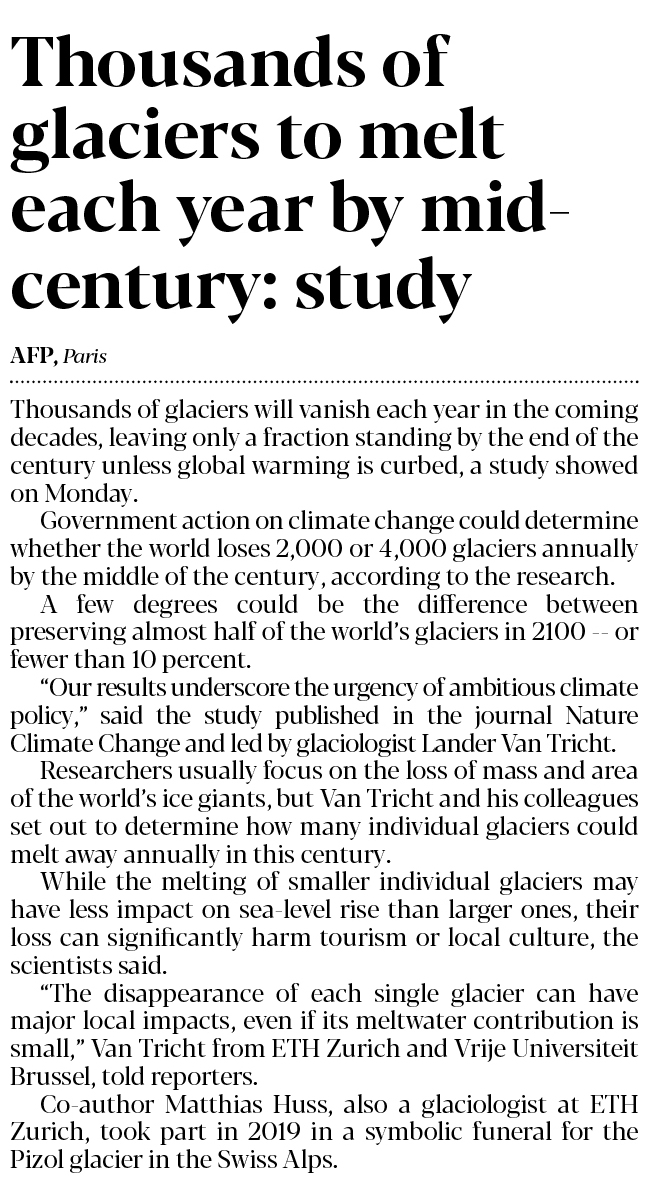 Thousands of glaciers to melt each year by mid-century: study

AFP, Paris

Thousands of glaciers will vanish each year in the coming decades, leaving only a fraction standing by the end of the century unless global warming is curbed, a study showed on Monday.

Government action on climate change could determine whether the world loses 2,000 or 4,000 glaciers annually by the middle of the century, according to the research.

A few degrees could be the difference between preserving almost half of the world's glaciers in 2100 -- or fewer than 10 percent.

"Our results underscore the urgency of ambitious climate policy," said the study published in the journal Nature Climate Change and led by glaciologist Lander Van Tricht.

Researchers usually focus on the loss of mass and area of the world's ice giants, but Van Tricht and his colleagues set out to determine how many individual glaciers could melt away annually in this century.

While the melting of smaller individual glaciers may have less impact on sea-level rise than larger ones, their loss can significantly harm tourism or local culture, the scientists said.

"The disappearance of each single glacier can have major local impacts, even if its meltwater contribution is small," Van Tricht from ETH Zurich and Vrije Universiteit Brussel, told reporters.

Co-author Matthias Huss, also a glaciologist at ETH Zurich, took part in 2019 in a symbolic funeral for the Pizol glacier in the Swiss Alps.